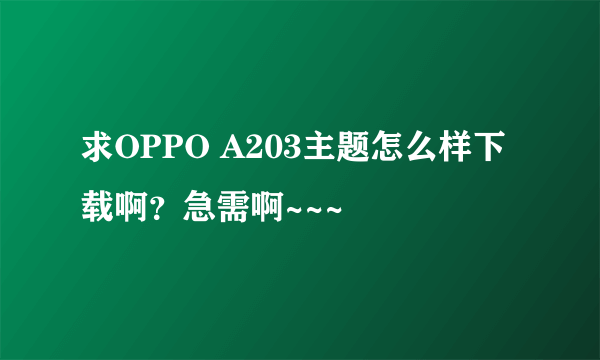 求OPPO A203主题怎么样下载啊？急需啊~~~